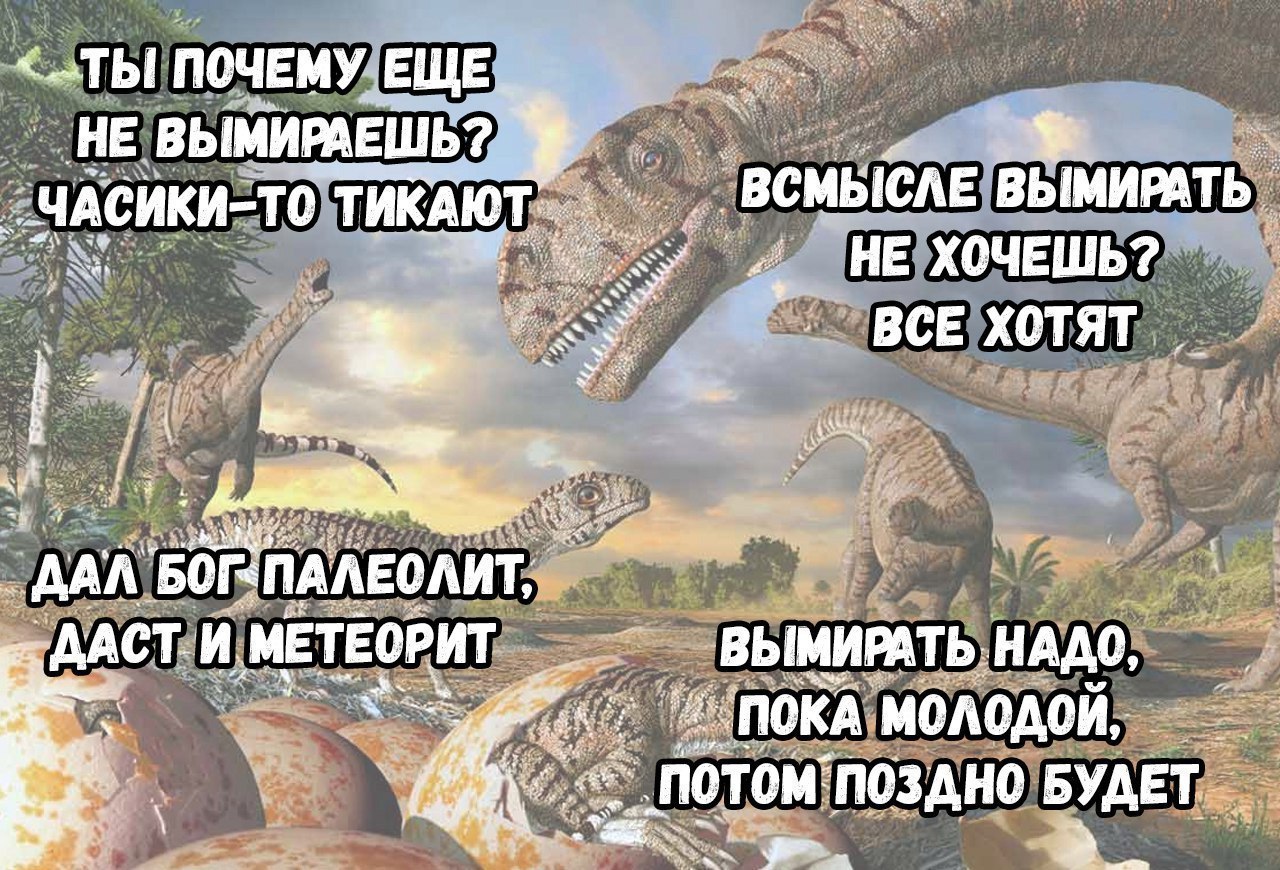 ТЫ ПОЧЕМУ ЕЩЕ НЕ ВЫМИРАЕШЬ? ЧАСИКИ-ТО ТИКАЮТ

ВСМЫСЛЕ ВЫМИРАТЬ НЕ ХОЧЕШЬ? ВСЕ ХОТЯТ

ДАЛ БОГ ПАЛЕОЛИТ, ДАСТ И МЕТЕОРИТ

ВЫМИРАТЬ НАДО, ПОКА МОЛОДОЙ, ПОТОМ ПОЗДНО БУДЕТ